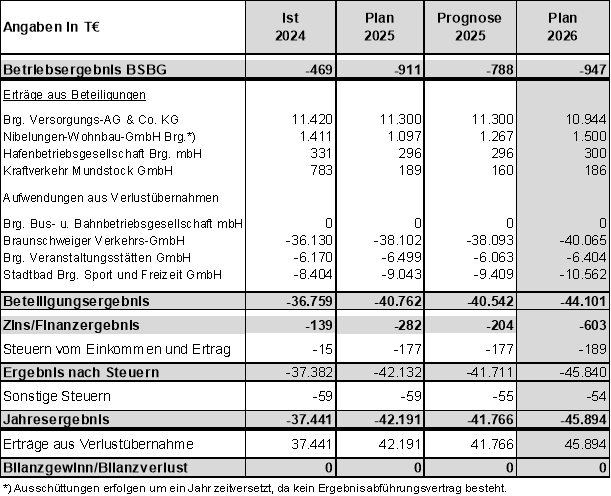 | Angaben in T€ | Ist 2024 | Plan 2025 | Prognose 2025 | Plan 2026 |
|---|---|---|---|---|
| Betriebsergebnis BSBG | -469 | -911 | -788 | -947 |
| Erträge aus Beteiligungen | | | | |
| Brg. Versorgungs-AG & Co. KG | 11.420 | 11.300 | 11.300 | 10.944 |
| Nibelungen-Wohnbau-GmbH Brg.*) | 1.411 | 1.097 | 1.267 | 1.500 |
| Hafenbetriebsgesellschaft Brg. mbH | 331 | 296 | 296 | 300 |
| Kraftverkehr Mundstock GmbH | 783 | 189 | 160 | 186 |
| Aufwendungen aus Verlustübernahmen | | | | |
| Brg. Bus- u. Bahnbetriebsgesellschaft mbH | 0 | 0 | 0 | 0 |
| Braunschweiger Verkehrs-GmbH | -36.130 | -38.102 | -38.093 | -40.065 |
| Brg. Veranstaltungsstätten GmbH | -6.170 | -6.499 | -6.063 | -6.404 |
| Stadtbad Brg. Sport und Freizeit GmbH | -8.404 | -9.043 | -9.409 | -10.562 |
| Beteiligungsergebnis | -36.759 | -40.762 | -40.542 | -44.101 |
| Zins/Finanzergebnis | -139 | -282 | -204 | -603 |
| Steuern vom Einkommen und Ertrag | -15 | -177 | -177 | -189 |
| Ergebnis nach Steuern | -37.382 | -42.132 | -41.711 | -45.840 |
| Sonstige Steuern | -59 | -59 | -55 | -54 |
| Jahresergebnis | -37.441 | -42.191 | -41.766 | -45.894 |
| Erträge aus Verlustübernahme | 37.441 | 42.191 | 41.766 | 45.894 |
| Bilanzgewinn/Bilanzverlust | 0 | 0 | 0 | 0 |

*) Ausschüttungen erfolgen um ein Jahr zeitversetzt, da kein Ergebnisabführungsvertrag besteht.